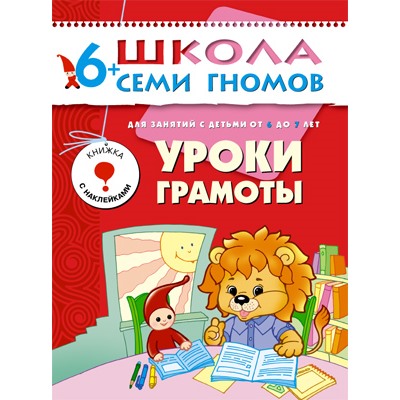 6+ ШКОЛА СЕМИ ГНОМОВ

ДЛЯ ЗАНЯТИЙ С ДЕТЬМИ ОТ 6 ДО 7 ЛЕТ

КНИЖКА С НАКЛЕЙКАМИ

УРОКИ ГРАМОТЫ